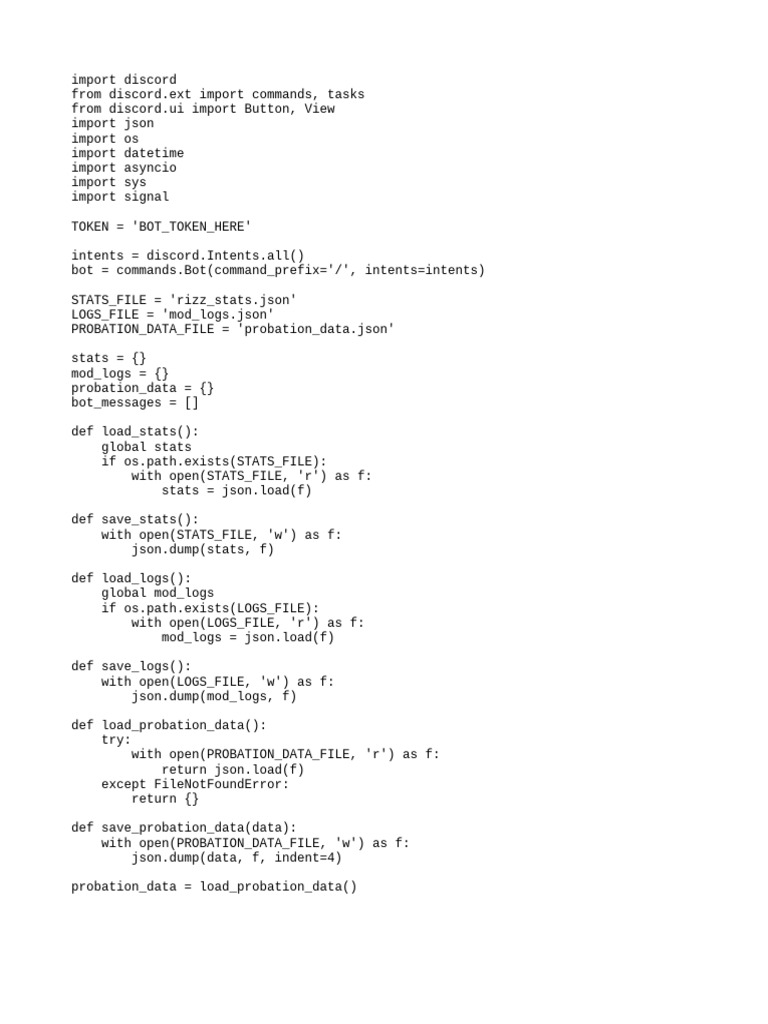 import discord
from discord.ext import commands, tasks
from discord.ui import Button, View
import json
import os
import datetime
import asyncio
import sys
import signal

TOKEN = 'BOT_TOKEN_HERE'

intents = discord.Intents.all()
bot = commands.Bot(command_prefix='/', intents=intents)

STATS_FILE = 'rizz_stats.json'
LOGS_FILE = 'mod_logs.json'
PROBATION_DATA_FILE = 'probation_data.json'

stats = {}
mod_logs = {}
probation_data = {}
bot_messages = []

def load_stats():
    global stats
    if os.path.exists(STATS_FILE):
        with open(STATS_FILE, 'r') as f:
            stats = json.load(f)

def save_stats():
    with open(STATS_FILE, 'w') as f:
        json.dump(stats, f)

def load_logs():
    global mod_logs
    if os.path.exists(LOGS_FILE):
        with open(LOGS_FILE, 'r') as f:
            mod_logs = json.load(f)

def save_logs():
    with open(LOGS_FILE, 'w') as f:
        json.dump(mod_logs, f)

def load_probation_data():
    try:
        with open(PROBATION_DATA_FILE, 'r') as f:
            return json.load(f)
    except FileNotFoundError:
        return {}

def save_probation_data(data):
    with open(PROBATION_DATA_FILE, 'w') as f:
        json.dump(data, f, indent=4)

probation_data = load_probation_data()